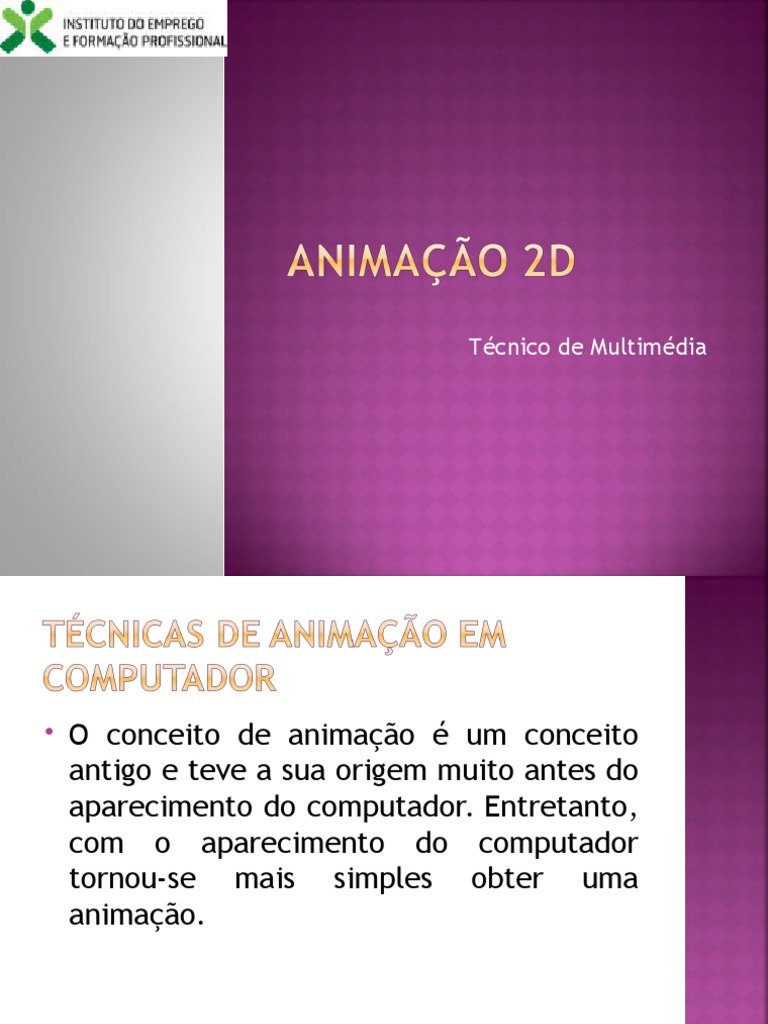 INSTITUTO DO EMPREGO
E FORMAÇÃO PROFISSIONAL

ANIMAÇÃO 2D

Técnico de Multimédia

TÉCNICAS DE ANIMAÇÃO EM COMPUTADOR

• O conceito de animação é um conceito antigo e teve a sua origem muito antes do aparecimento do computador. Entretanto, com o aparecimento do computador tornou-se mais simples obter uma animação.